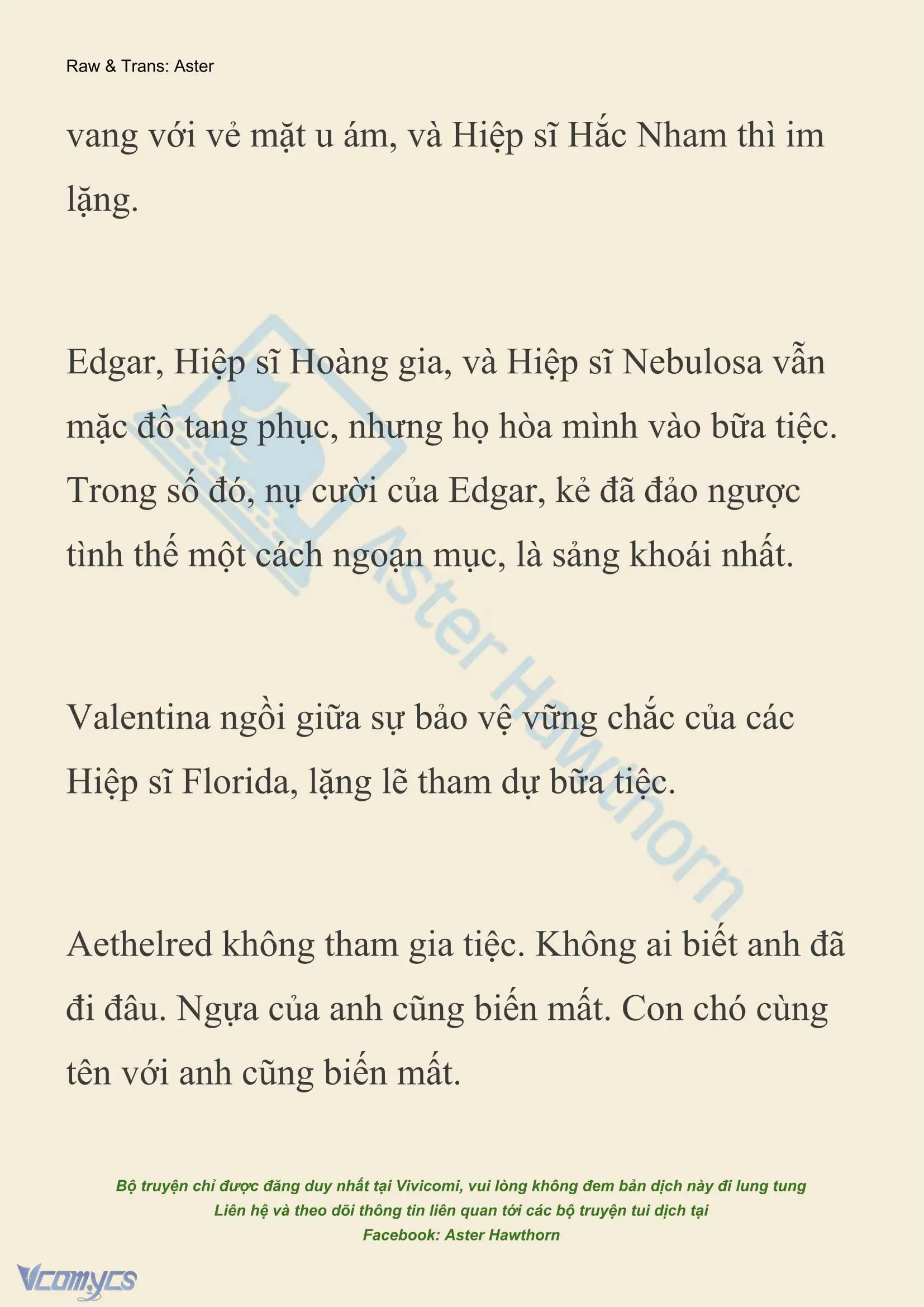 Raw & Trans: Aster

vang với vẻ mặt u ám, và Hiệp sĩ Hắc Nham thì im lặng.

Edgar, Hiệp sĩ Hoàng gia, và Hiệp sĩ Nebulosa vẫn mặc đồ tang phục, nhưng họ hòa mình vào bữa tiệc. Trong số đó, nụ cười của Edgar, kẻ đã đảo ngược tình thế một cách ngoạn mục, là sảng khoái nhất.

Valentina ngồi giữa sự bảo vệ vững chắc của các Hiệp sĩ Florida, lặng lẽ tham dự bữa tiệc.

Aethelred không tham gia tiệc. Không ai biết anh đã đi đâu. Ngựa của anh cũng biến mất. Con chó cùng tên với anh cũng biến mất.

Aster Hawthorn

Bộ truyện chỉ được đăng duy nhất tại Vivicomi, vui lòng không đem bản dịch này đi lung tung
Liên hệ và theo dõi thông tin liên quan tới các bộ truyện tui dịch tại
Facebook: Aster Hawthorn

Vcomycs